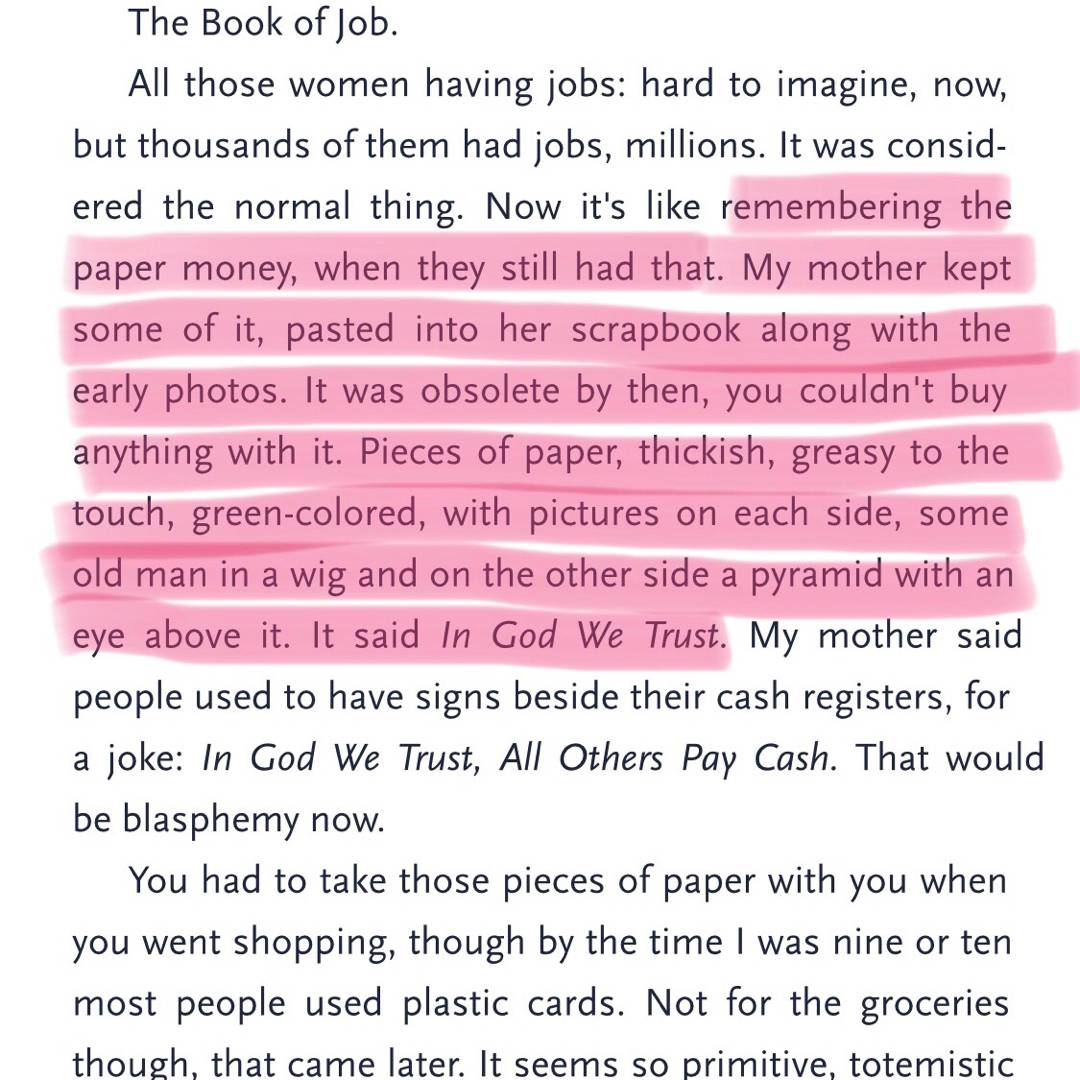 The Book of Job.

All those women having jobs: hard to imagine, now, but thousands of them had jobs, millions. It was considered the normal thing. Now it's like remembering the paper money, when they still had that. My mother kept some of it, pasted into her scrapbook along with the early photos. It was obsolete by then, you couldn't buy anything with it. Pieces of paper, thickish, greasy to the touch, green-colored, with pictures on each side, some old man in a wig and on the other side a pyramid with an eye above it. It said In God We Trust. My mother said people used to have signs beside their cash registers, for a joke: In God We Trust, All Others Pay Cash. That would be blasphemy now.

You had to take those pieces of paper with you when you went shopping, though by the time I was nine or ten most people used plastic cards. Not for the groceries though, that came later. It seems so primitive, totemistic